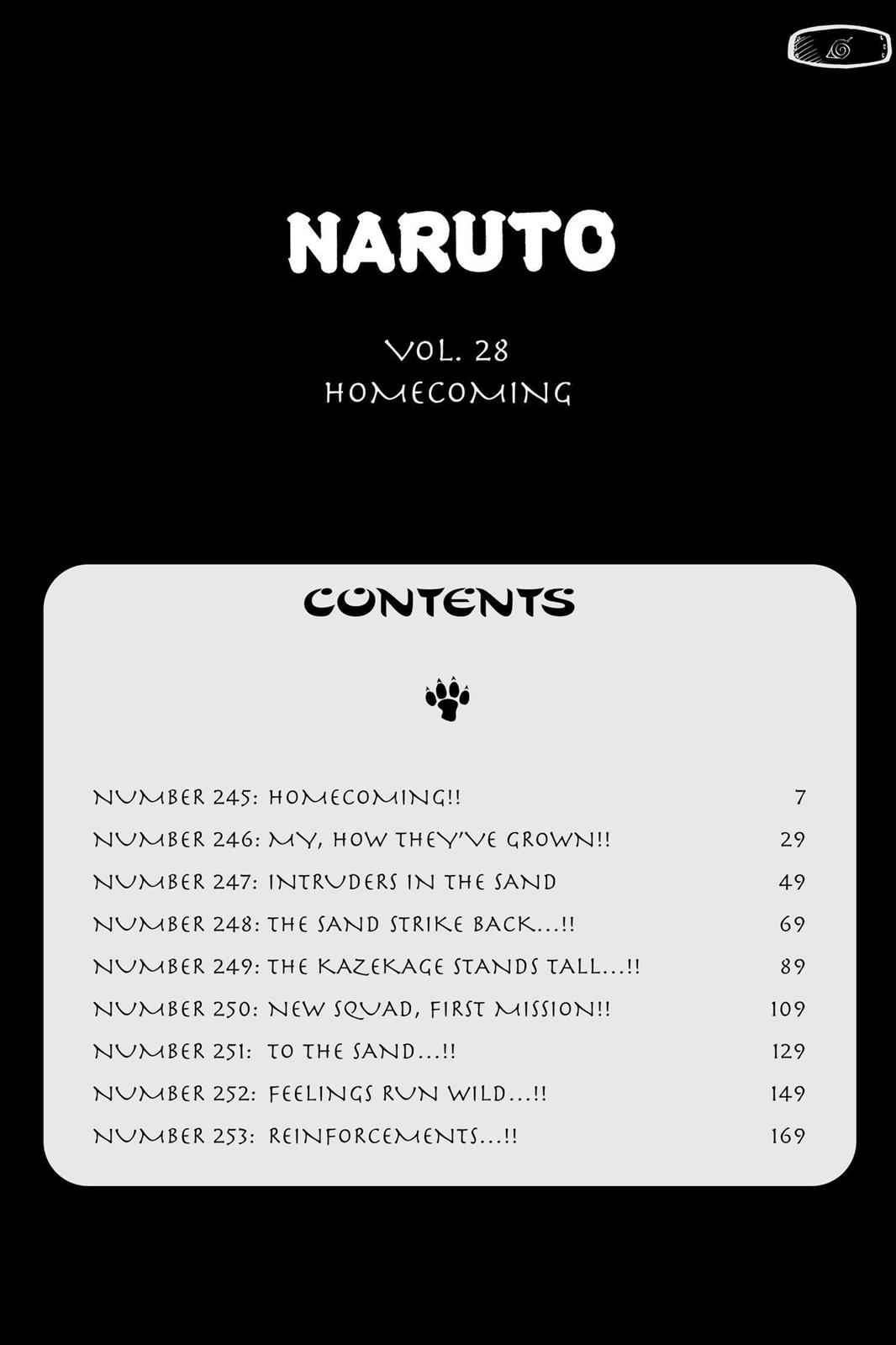 NARUTO

VOL. 28
HOMECOMING

CONTENTS

NUMBER 245: HOMECOMING!! 7
NUMBER 246: MY, HOW THEY'VE GROWN!! 29
NUMBER 247: INTRUDERS IN THE SAND 49
NUMBER 248: THE SAND STRIKE BACK...!! 69
NUMBER 249: THE KAZEKAGE STANDS TALL...!! 89
NUMBER 250: NEW SQUAD, FIRST MISSION!! 109
NUMBER 251: TO THE SAND...!! 129
NUMBER 252: FEELINGS RUN WILD...!! 149
NUMBER 253: REINFORCEMENTS...!! 169